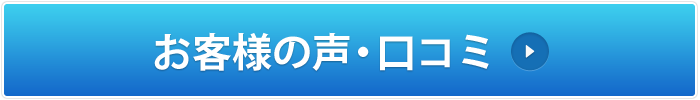 お客様の声・口コミ